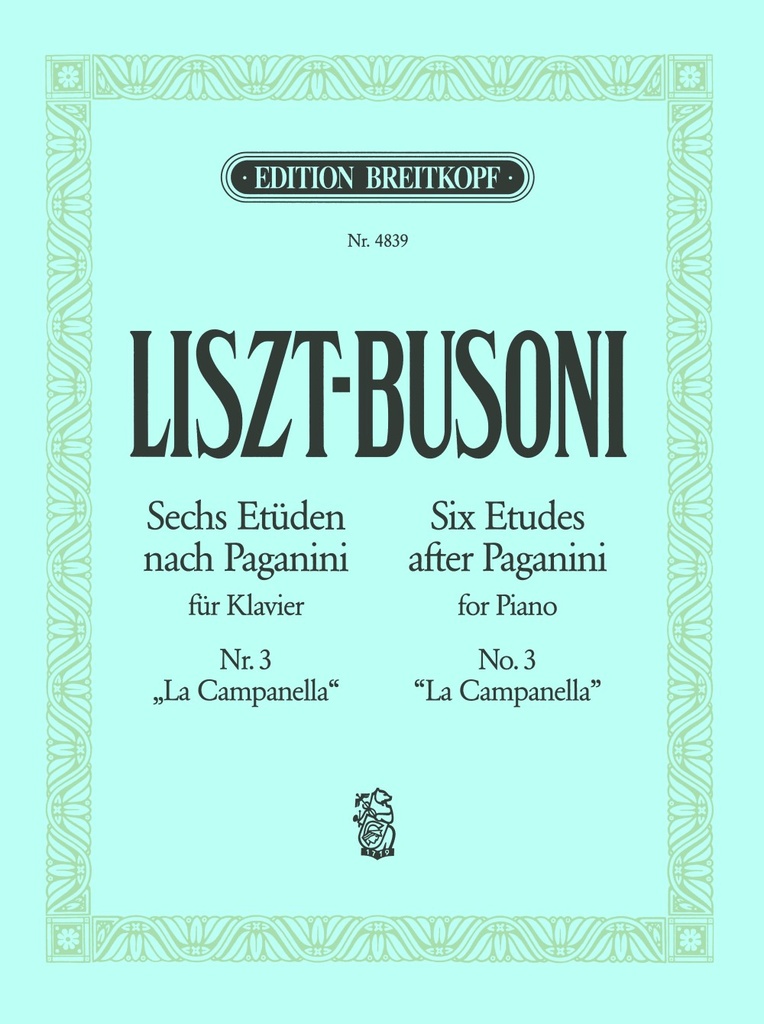 EDITION BREITKOPF

Nr. 4839

LISZT-BUSONI

Sechs Etüden nach Paganini
für Klavier
Nr. 3
„La Campanella“

Six Etudes after Paganini
for Piano
No. 3
“La Campanella”

1719